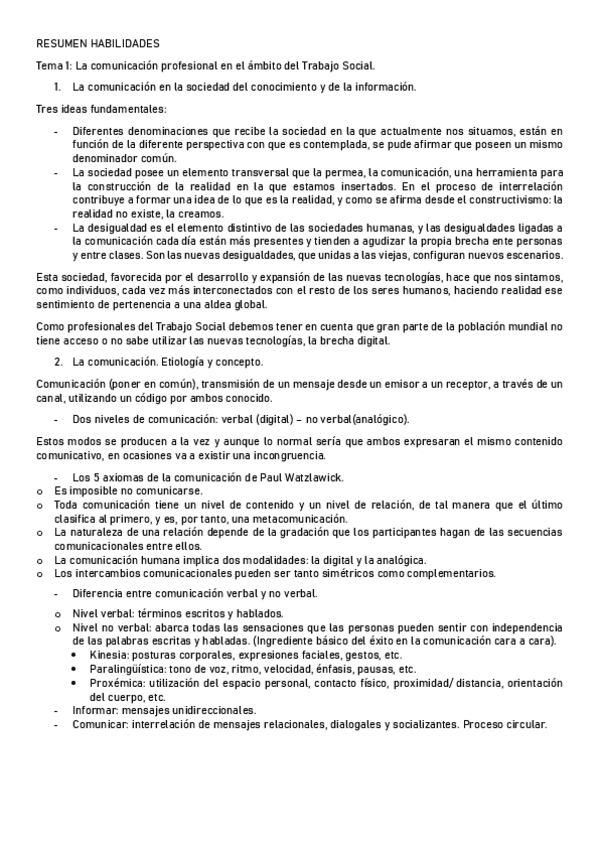 RESUMEN HABILIDADES

Tema 1: La comunicación profesional en el ámbito del Trabajo Social.

1. La comunicación en la sociedad del conocimiento y de la información.

Tres ideas fundamentales:

- Diferentes denominaciones que recibe la sociedad en la que actualmente nos situamos, están en función de la diferente perspectiva con que es contemplada, se pude afirmar que poseen un mismo denominador común.
- La sociedad posee un elemento transversal que la permea, la comunicación, una herramienta para la construcción de la realidad en la que estamos insertados. En el proceso de interrelación contribuye a formar una idea de lo que es la realidad, y como se afirma desde el constructivismo: la realidad no existe, la creamos.
- La desigualdad es el elemento distintivo de las sociedades humanas, y las desigualdades ligadas a la comunicación cada día están más presentes y tienden a agudizar la propia brecha ente personas y entre clases. Son las nuevas desigualdades, que unidas a las viejas, configuran nuevos escenarios.

Esta sociedad, favorecida por el desarrollo y expansión de las nuevas tecnologías, hace que nos sintamos, como individuos, cada vez más interconectados con el resto de los seres humanos, haciendo realidad ese sentimiento de pertenencia a una aldea global.

Como profesionales del Trabajo Social debemos tener en cuenta que gran parte de la población mundial no tiene acceso o no sabe utilizar las nuevas tecnologías, la brecha digital.

2. La comunicación. Etiología y concepto.

Comunicación (poner en común), transmisión de un mensaje desde un emisor a un receptor, a través de un canal, utilizando un código por ambos conocido.

- Dos niveles de comunicación: verbal (digital) – no verbal(analógico).

Estos modos se producen a la vez y aunque lo normal sería que ambos expresaran el mismo contenido comunicativo, en ocasiones va a existir una incongruencia.

- Los 5 axiomas de la comunicación de Paul Watzlawick.
o Es imposible no comunicarse.
o Toda comunicación tiene un nivel de contenido y un nivel de relación, de tal manera que el último clasifica al primero, y es, por tanto, una metacomunicación.
o La naturaleza de una relación depende de la gradación que los participantes hagan de las secuencias comunicacionales entre ellos.
o La comunicación humana implica dos modalidades: la digital y la analógica.
o Los intercambios comunicacionales pueden ser tanto simétricos como complementarios.

- Diferencia entre comunicación verbal y no verbal.

o Nivel verbal: términos escritos y hablados.
o Nivel no verbal: abarca todas las sensaciones que las personas pueden sentir con independencia de las palabras escritas y habladas. (Ingrediente básico del éxito en la comunicación cara a cara).
• Kinesia: posturas corporales, expresiones faciales, gestos, etc.
• Paralingüística: tono de voz, ritmo, velocidad, énfasis, pausas, etc.
• Proxémica: utilización del espacio personal, contacto físico, proximidad/ distancia, orientación del cuerpo, etc.
- Informar: mensajes unidireccionales.
- Comunicar: interrelación de mensajes relacionales, dialogales y socializantes. Proceso circular.